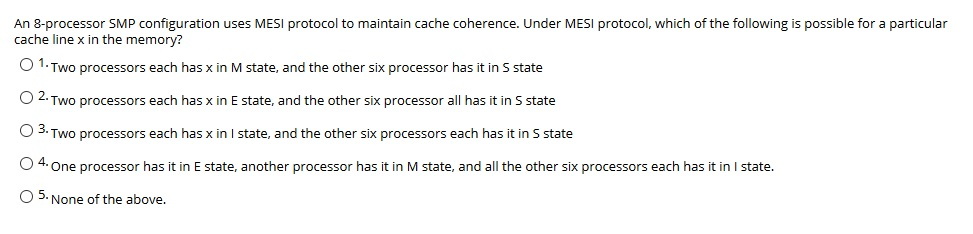 An 8-processor SMP configuration uses MESI protocol to maintain cache coherence. Under MESI protocol, which of the following is possible for a particular cache line x in the memory?

1. Two processors each has x in M state, and the other six processor has it in S state

2. Two processors each has x in E state, and the other six processor all has it in S state

3. Two processors each has x in I state, and the other six processors each has it in S state

4. One processor has it in E state, another processor has it in M state, and all the other six processors each has it in I state.

5. None of the above.